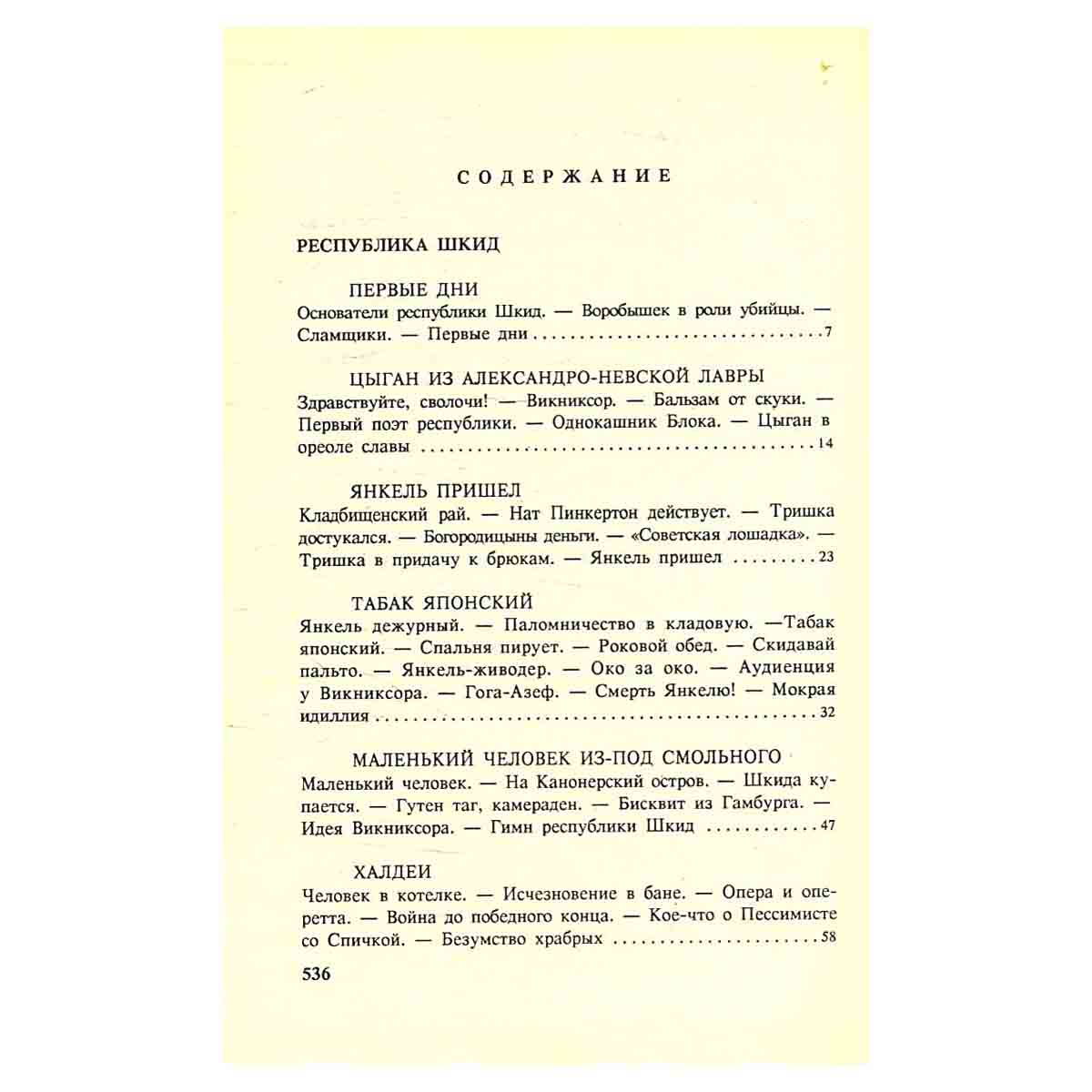 СОДЕРЖАНИЕ

РЕСПУБЛИКА ШКИД

ПЕРВЫЕ ДНИ

Основатели республики Шкид. — Воробышек в роли убийцы. — Сламщики. — Первые дни 7

ЦЫГАН ИЗ АЛЕКСАНДРО-НЕВСКОЙ ЛАВРЫ

Здравствуйте, сволочи! — Викниксор. — Бальзам от скуки. — Первый поэт республики. — Однокашник Блока. — Цыган в ореоле славы 14

ЯНКЕЛЬ ПРИШЕЛ

Кладбищенский рай. — Нат Пинкертон действует. — Тришка достукался. — Богородицыны деньги. — «Советская лошадка». — Тришка в придачу к брюкам. — Янкель пришел 23

ТАБАК ЯПОНСКИЙ

Янкель дежурный. — Паломничество в кладовую. —Табак японский. — Спальня пирует. — Роковой обед. — Скидавай пальто. — Янкель-живодер. — Око за око. — Аудиенция у Викниксора. — Гога-Азеф. — Смерть Янкелю! — Мокрая идиллия 32

МАЛЕНЬКИЙ ЧЕЛОВЕК ИЗ-ПОД СМОЛЬНОГО

Маленький человек. — На Канонерский остров. — Шкида купается. — Гутен таг, камераден. — Бисквит из Гамбурга. — Идея Викниксора. — Гимн республики Шкид 47

ХАЛДЕИ

Человек в котелке. — Исчезновение в бане. — Опера и оперетта. — Война до победного конца. — Кое-что о Пессимисте со Спичкой. — Безумство храбрых 58

536